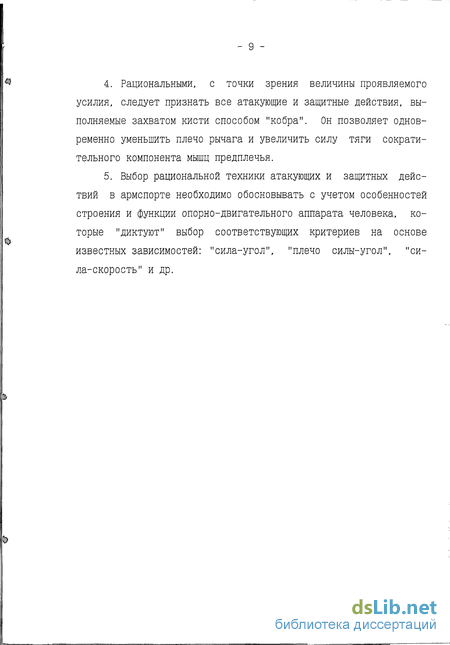 - 9 -

4. Рациональными, с точки зрения величины проявляемого усилия, следует признать все атакующие и защитные действия, выполняемые захватом кисти способом "кобра". Он позволяет одновременно уменьшить плечо рычага и увеличить силу тяги сократительного компонента мышц предплечья.

5. Выбор рациональной техники атакующих и защитных действий в армспорте необходимо обосновывать с учетом особенностей строения и функции опорно-двигательного аппарата человека, которые "диктуют" выбор соответствующих критериев на основе известных зависимостей: "сила-угол", "плечо силы-угол", "сила-скорость" и др.

dsLib.net
библиотека диссертаций